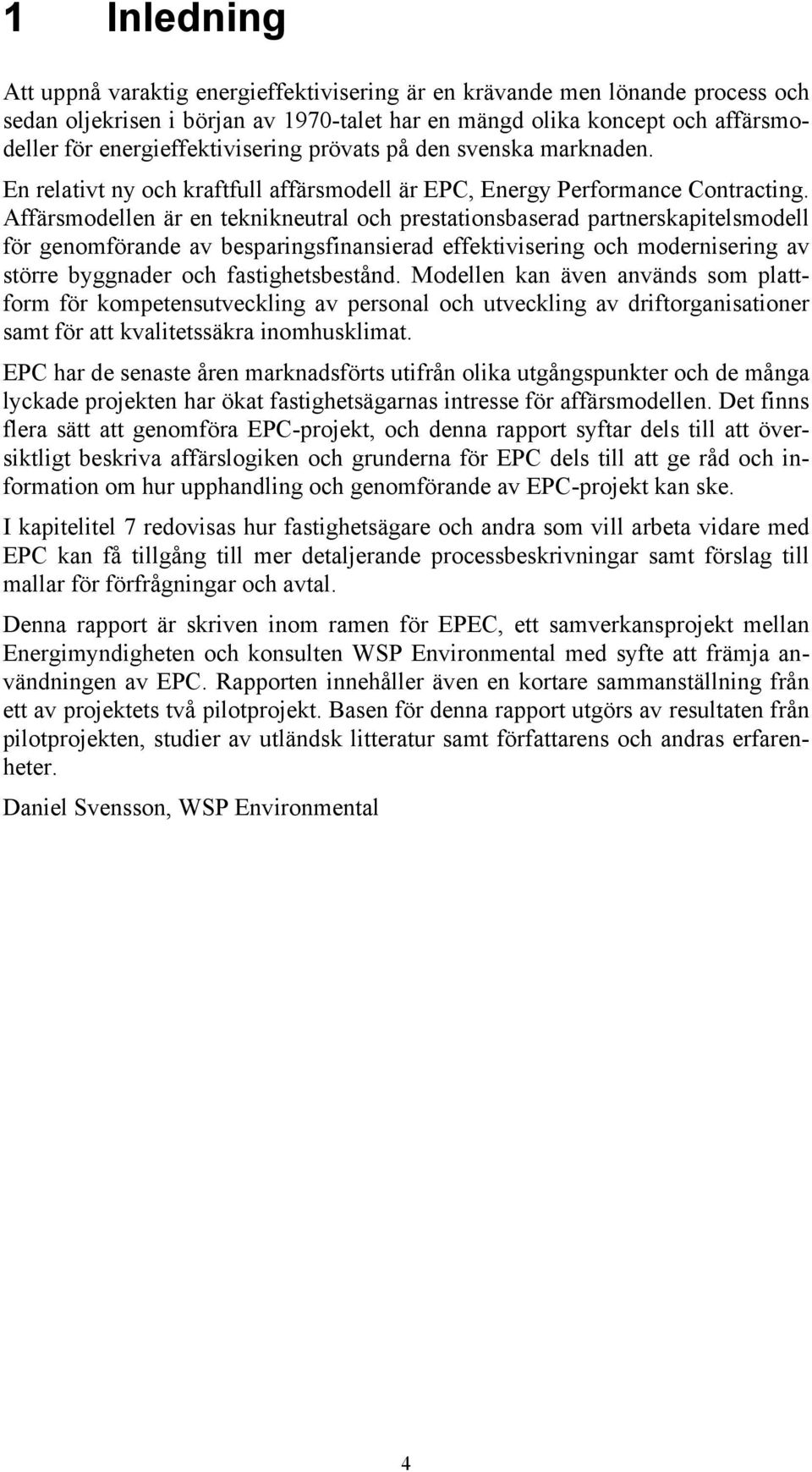 1 Inledning

Att uppnå varaktig energieffektivisering är en krävande men lönande process och sedan oljekrisen i början av 1970-talet har en mängd olika koncept och affärsmodeller för energieffektivisering prövats på den svenska marknaden.

En relativt ny och kraftfull affärsmodell är EPC, Energy Performance Contracting. Affärsmodellen är en teknikneutral och prestationsbaserad partnerskapitelsmodell för genomförande av besparingsfinansierad effektivisering och modernisering av större byggnader och fastighetsbestånd. Modellen kan även används som plattform för kompetensutveckling av personal och utveckling av driftorganisationer samt för att kvalitetssäkra inomhusklimat.

EPC har de senaste åren marknadsförts utifrån olika utgångspunkter och de många lyckade projekten har ökat fastighetsägarnas intresse för affärsmodellen. Det finns flera sätt att genomföra EPC-projekt, och denna rapport syftar dels till att översiktligt beskriva affärslogiken och grunderna för EPC dels till att ge råd och information om hur upphandling och genomförande av EPC-projekt kan ske.

I kapitelitel 7 redovisas hur fastighetsägare och andra som vill arbeta vidare med EPC kan få tillgång till mer detaljerande processbeskrivningar samt förslag till mallar för förfrågningar och avtal.

Denna rapport är skriven inom ramen för EPEC, ett samverkansprojekt mellan Energimyndigheten och konsulten WSP Environmental med syfte att främja användningen av EPC. Rapporten innehåller även en kortare sammanställning från ett av projektets två pilotprojekt. Basen för denna rapport utgörs av resultaten från pilotprojekten, studier av utländsk litteratur samt författarens och andras erfarenheter.

Daniel Svensson, WSP Environmental

4